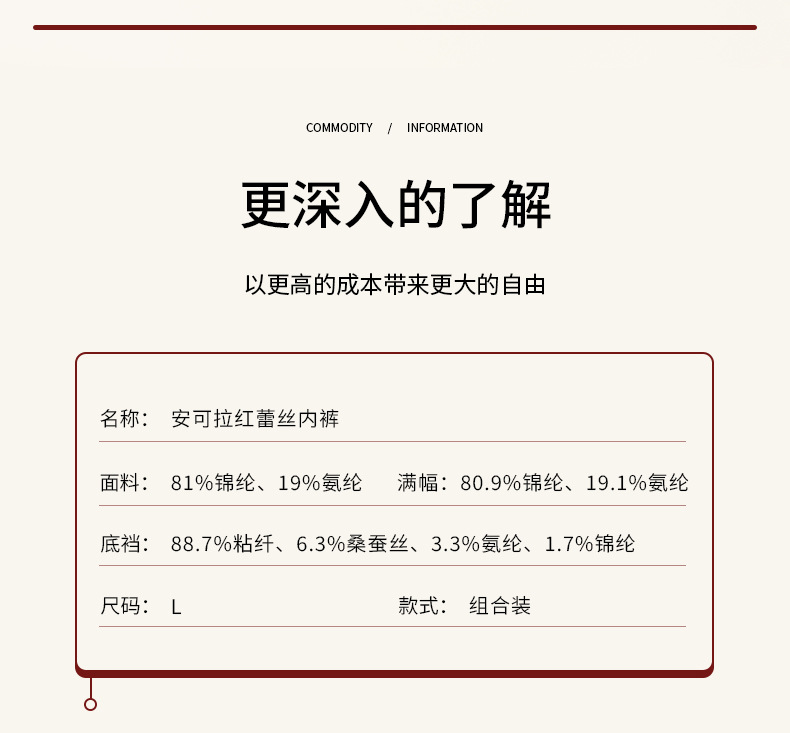 COMMODITY / INFORMATION

更深入的了解

以更高的成本带来更大的自由

名称： 安可拉红蕾丝内裤

面料： 81%锦纶、19%氨纶 满幅：80.9%锦纶、19.1%氨纶

底裆： 88.7%粘纤、6.3%桑蚕丝、3.3%氨纶、1.7%锦纶

尺码： L 款式： 组合装